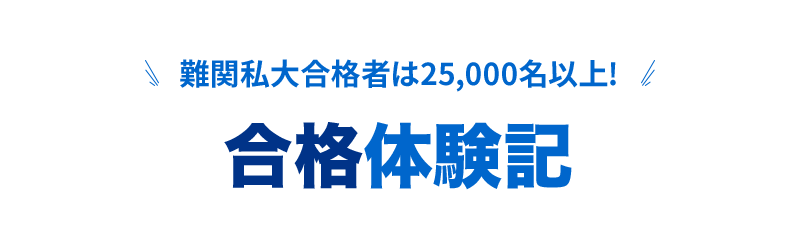 難関私大合格者は25,000名以上!

合格体験記